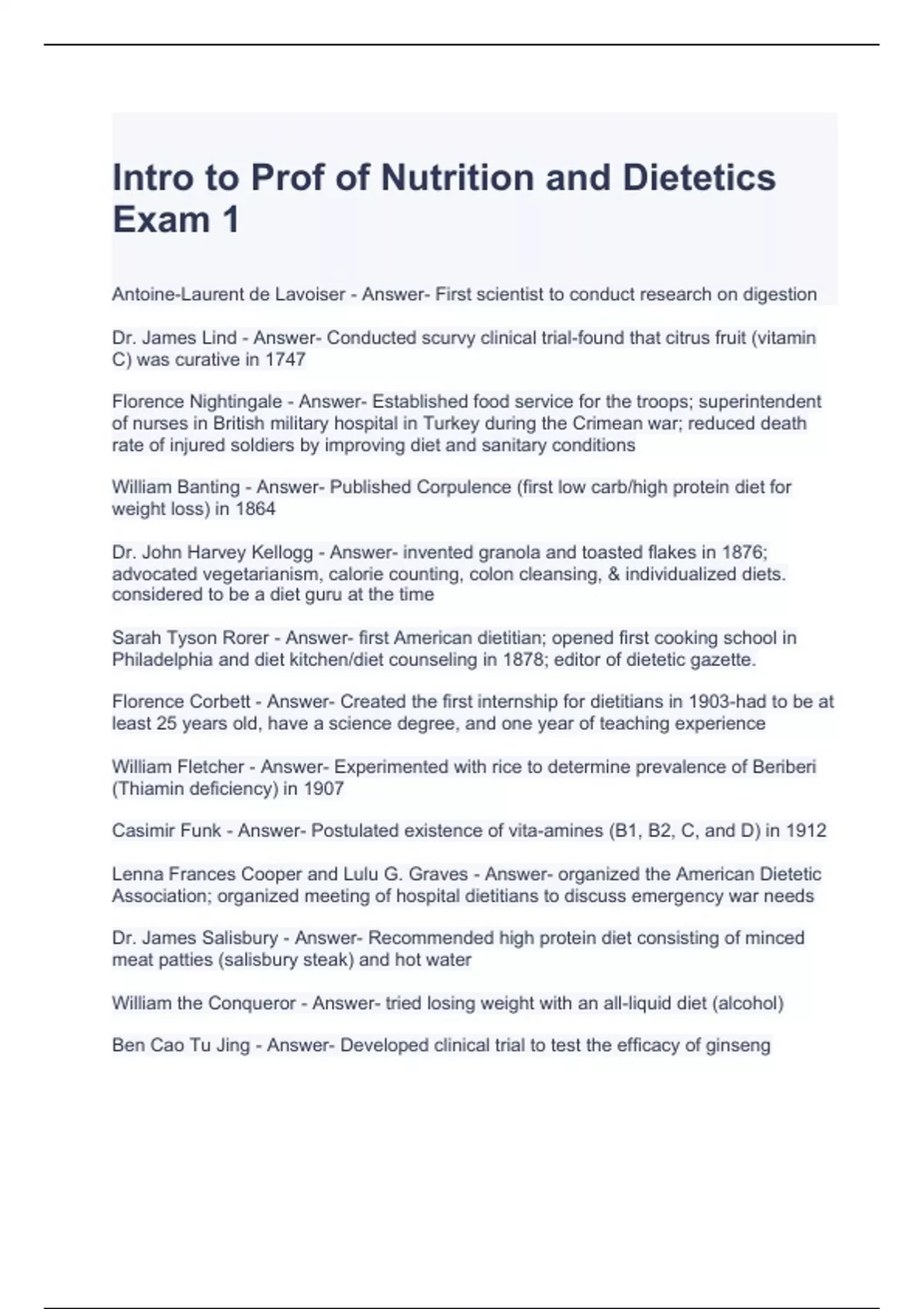 Intro to Prof of Nutrition and Dietetics Exam 1

Antoine-Laurent de Lavoiser - Answer- First scientist to conduct research on digestion

Dr. James Lind - Answer- Conducted scurvy clinical trial-found that citrus fruit (vitamin C) was curative in 1747

Florence Nightingale - Answer- Established food service for the troops; superintendent of nurses in British military hospital in Turkey during the Crimean war; reduced death rate of injured soldiers by improving diet and sanitary conditions

William Banting - Answer- Published Corpulence (first low carb/high protein diet for weight loss) in 1864

Dr. John Harvey Kellogg - Answer- invented granola and toasted flakes in 1876; advocated vegetarianism, calorie counting, colon cleansing, & individualized diets. considered to be a diet guru at the time

Sarah Tyson Rorer - Answer- first American dietitian; opened first cooking school in Philadelphia and diet kitchen/diet counseling in 1878; editor of dietetic gazette.

Florence Corbett - Answer- Created the first internship for dietitians in 1903-had to be at least 25 years old, have a science degree, and one year of teaching experience

William Fletcher - Answer- Experimented with rice to determine prevalence of Beriberi (Thiamin deficiency) in 1907

Casimir Funk - Answer- Postulated existence of vita-amines (B1, B2, C, and D) in 1912

Lenna Frances Cooper and Lulu G. Graves - Answer- organized the American Dietetic Association; organized meeting of hospital dietitians to discuss emergency war needs

Dr. James Salisbury - Answer- Recommended high protein diet consisting of minced meat patties (salisbury steak) and hot water

William the Conqueror - Answer- tried losing weight with an all-liquid diet (alcohol)

Ben Cao Tu Jing - Answer- Developed clinical trial to test the efficacy of ginseng